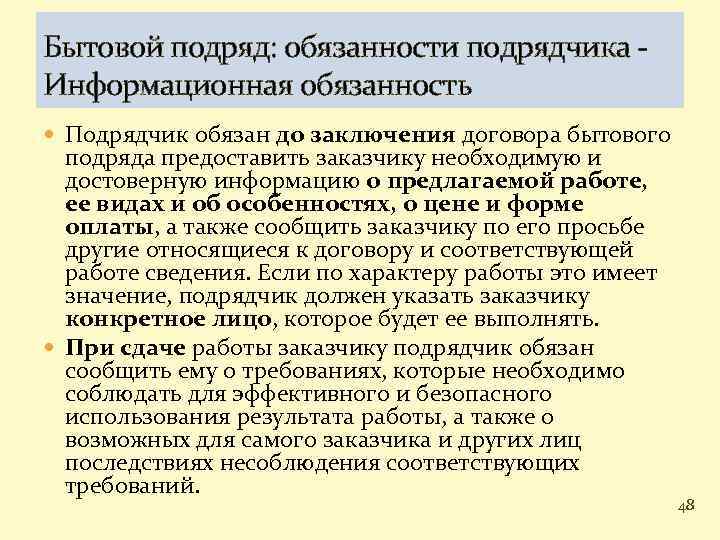 Бытовой подряд: обязанности подрядчика - Информационная обязанность

Подрядчик обязан до заключения договора бытового подряда предоставить заказчику необходимую и достоверную информацию о предлагаемой работе, ее видах и об особенностях, о цене и форме оплаты, а также сообщить заказчику по его просьбе другие относящиеся к договору и соответствующей работе сведения. Если по характеру работы это имеет значение, подрядчик должен указать заказчику конкретное лицо, которое будет ее выполнять.

При сдаче работы заказчику подрядчик обязан сообщить ему о требованиях, которые необходимо соблюдать для эффективного и безопасного использования результата работы, а также о возможных для самого заказчика и других лиц последствиях несоблюдения соответствующих требований.

48